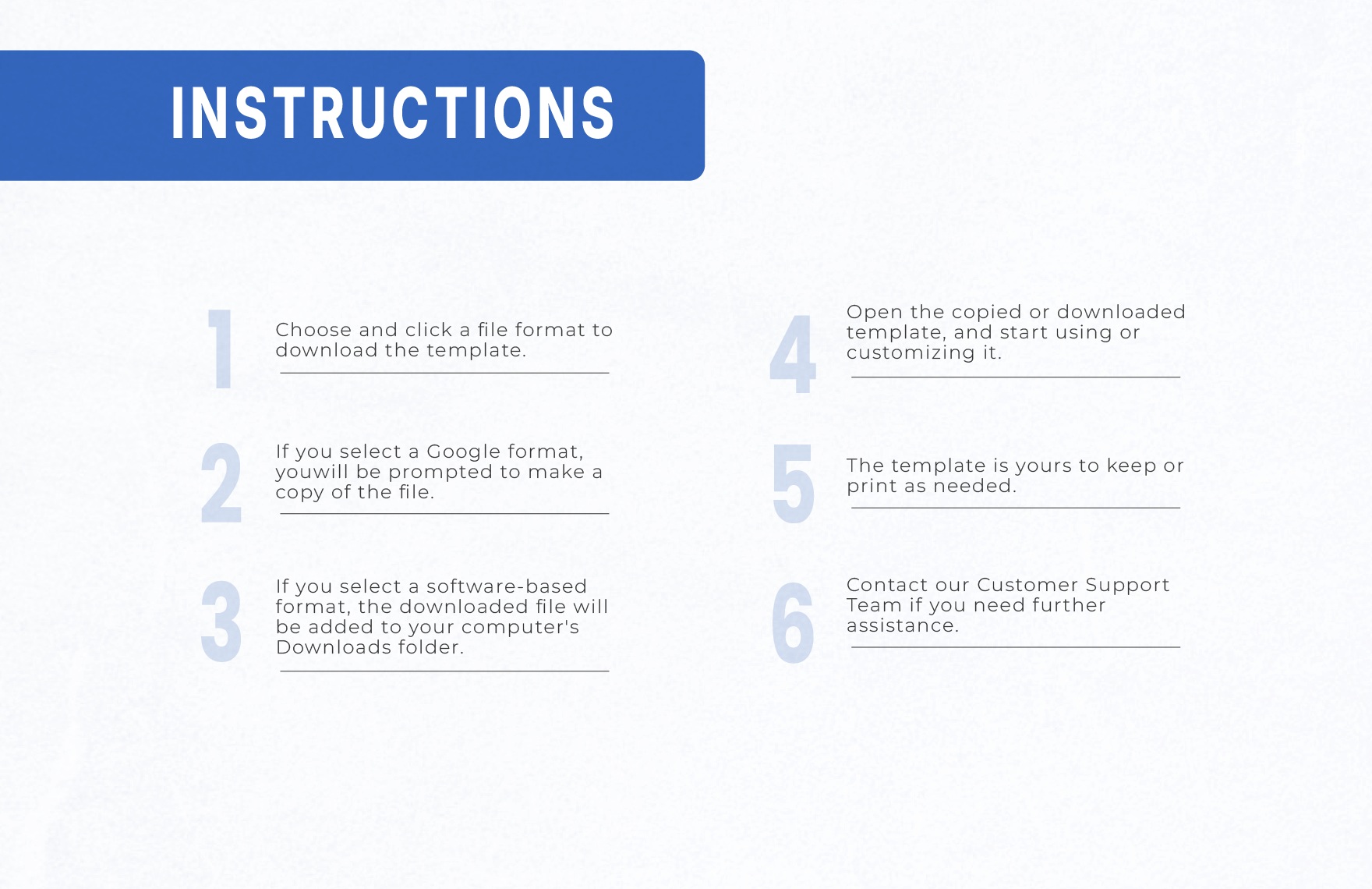 INSTRUCTIONS

1 Choose and click a file format to download the template.

2 If you select a Google format, youwill be prompted to make a copy of the file.

3 If you select a software-based format, the downloaded file will be added to your computer's Downloads folder.

4 Open the copied or downloaded template, and start using or customizing it.

5 The template is yours to keep or print as needed.

6 Contact our Customer Support Team if you need further assistance.